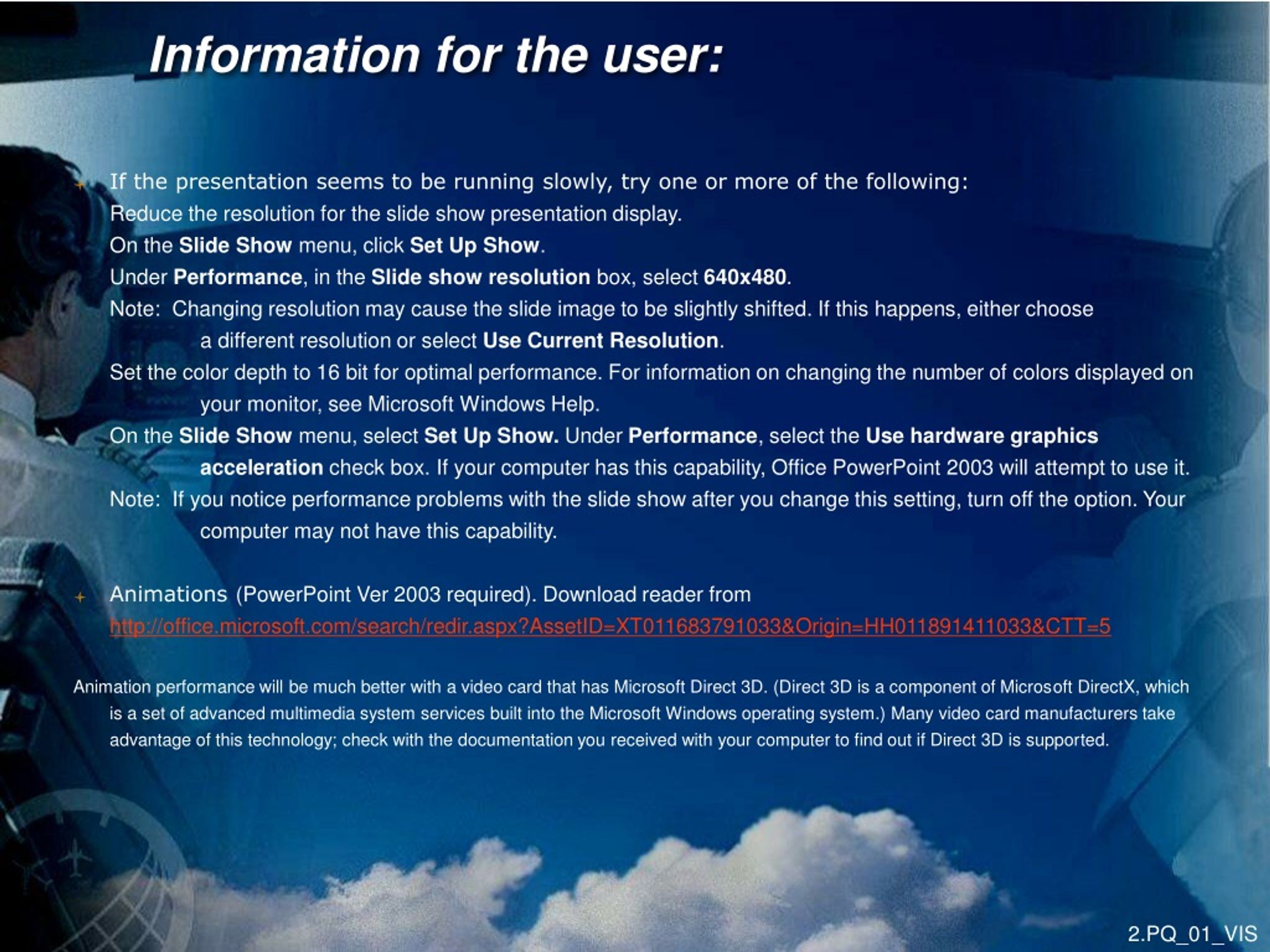 Information for the user:

If the presentation seems to be running slowly, try one or more of the following:
Reduce the resolution for the slide show presentation display.
On the Slide Show menu, click Set Up Show.
Under Performance, in the Slide show resolution box, select 640x480.
Note: Changing resolution may cause the slide image to be slightly shifted. If this happens, either choose a different resolution or select Use Current Resolution.
Set the color depth to 16 bit for optimal performance. For information on changing the number of colors displayed on your monitor, see Microsoft Windows Help.
On the Slide Show menu, select Set Up Show. Under Performance, select the Use hardware graphics acceleration check box. If your computer has this capability, Office PowerPoint 2003 will attempt to use it.
Note: If you notice performance problems with the slide show after you change this setting, turn off the option. Your computer may not have this capability.

Animations (PowerPoint Ver 2003 required). Download reader from
http://office.microsoft.com/search/redir.aspx?AssetID=XT011683791033&Origin=HH011891411033&CTT=5

Animation performance will be much better with a video card that has Microsoft Direct 3D. (Direct 3D is a component of Microsoft DirectX, which is a set of advanced multimedia system services built into the Microsoft Windows operating system.) Many video card manufacturers take advantage of this technology; check with the documentation you received with your computer to find out if Direct 3D is supported.

2.PQ_01_VIS